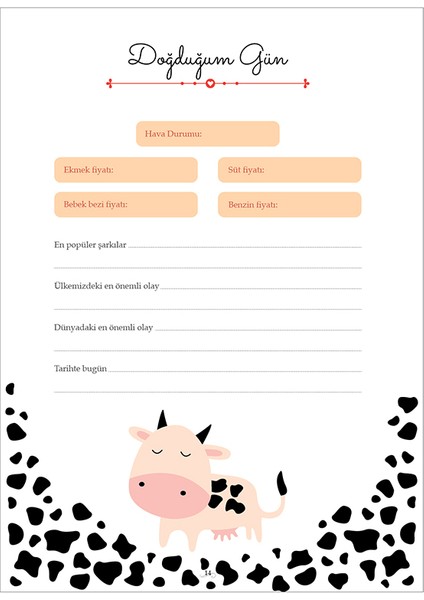 Doğduğum Gün

Hava Durumu:

Ekmek fiyatı:

Süt fiyatı:

Bebek bezi fiyatı:

Benzin fiyatı:

En popüler şarkılar

Ülkemizdeki en önemli olay

Dünyadaki en önemli olay

Tarihte bugün

14